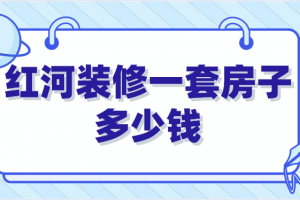 红河装修一套房子多少钱